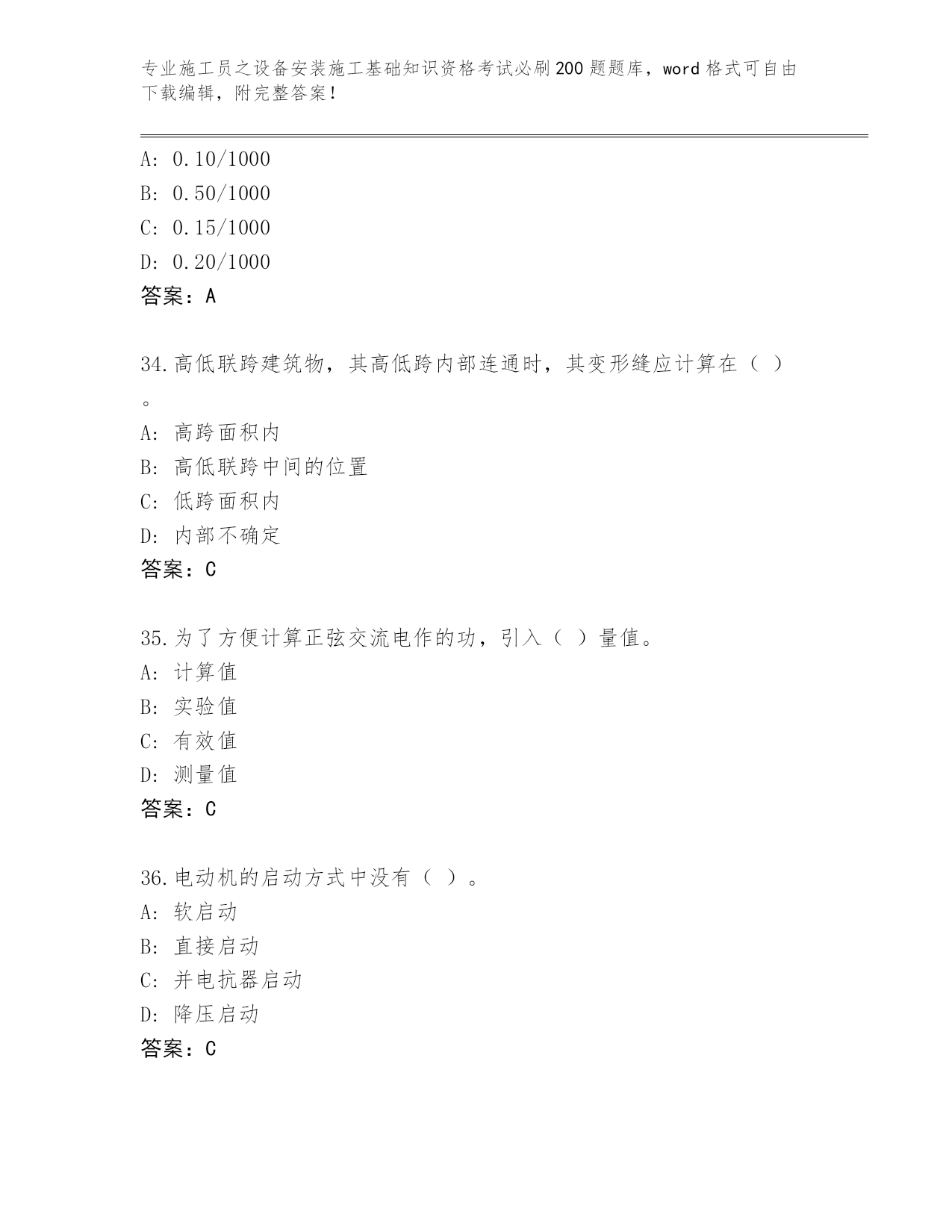 专业施工员之设备安装施工基础知识资格考试必刷200题题库，word格式可自由下载编辑，附完整答案！

A: 0.10/1000
B: 0.50/1000
C: 0.15/1000
D: 0.20/1000
答案：A

34.高低联跨建筑物，其高低跨内部连通时，其变形缝应计算在（ ）。
A: 高跨面积内
B: 高低联跨中间的位置
C: 低跨面积内
D: 内部不确定
答案：C

35.为了方便计算正弦交流电作的功，引入（ ）量值。
A: 计算值
B: 实验值
C: 有效值
D: 测量值
答案：C

36.电动机的启动方式中没有（ ）。
A: 软启动
B: 直接启动
C: 并电抗器启动
D: 降压启动
答案：C